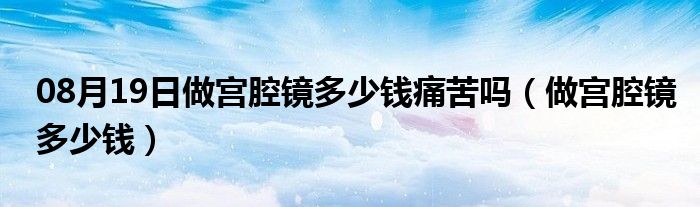 08月19日做宫腔镜多少钱痛苦吗（做宫腔镜多少钱）